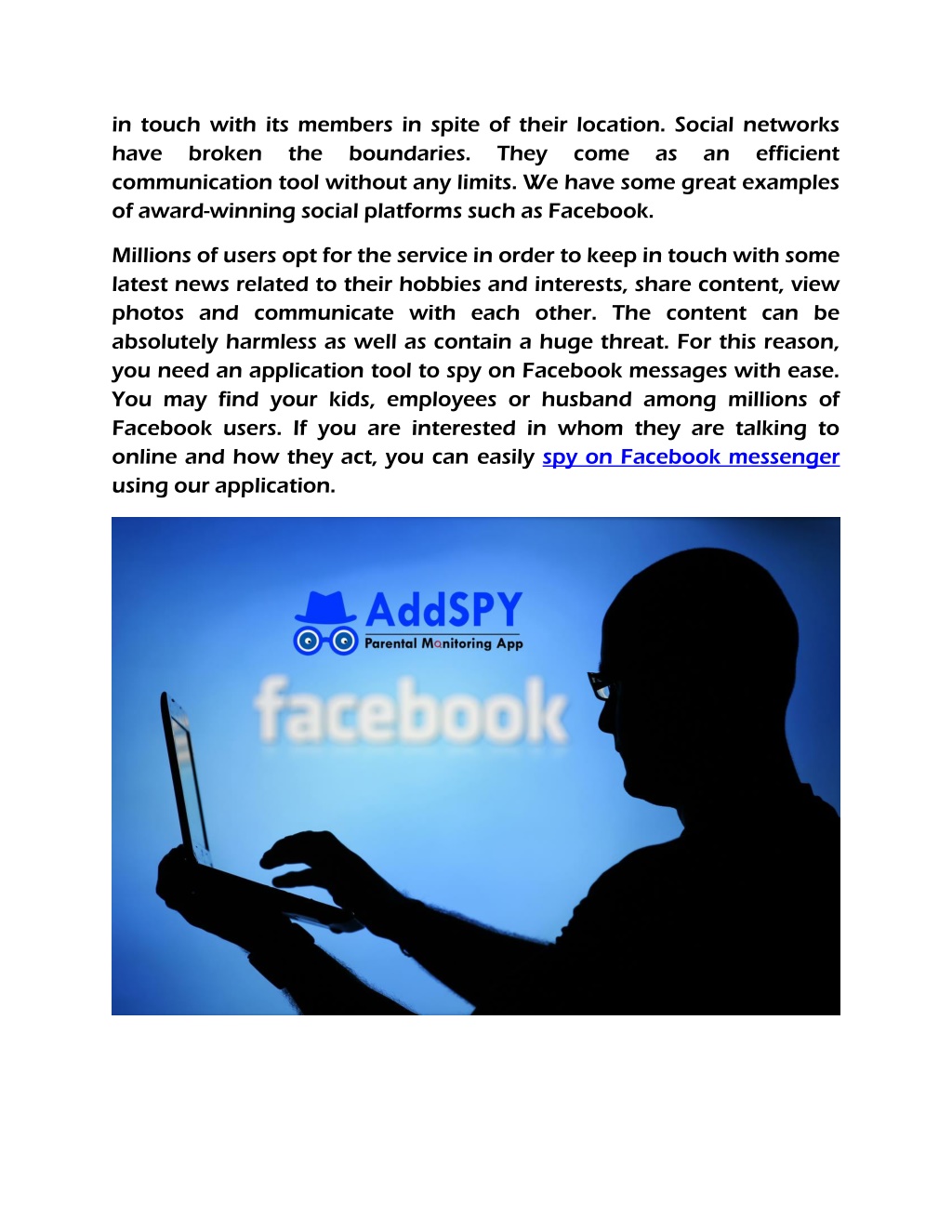 in touch with its members in spite of their location. Social networks have broken the boundaries. They come as an efficient communication tool without any limits. We have some great examples of award-winning social platforms such as Facebook.

Millions of users opt for the service in order to keep in touch with some latest news related to their hobbies and interests, share content, view photos and communicate with each other. The content can be absolutely harmless as well as contain a huge threat. For this reason, you need an application tool to spy on Facebook messages with ease. You may find your kids, employees or husband among millions of Facebook users. If you are interested in whom they are talking to online and how they act, you can easily spy on Facebook messenger using our application.

AddSPY
Parental Monitoring App
facebook